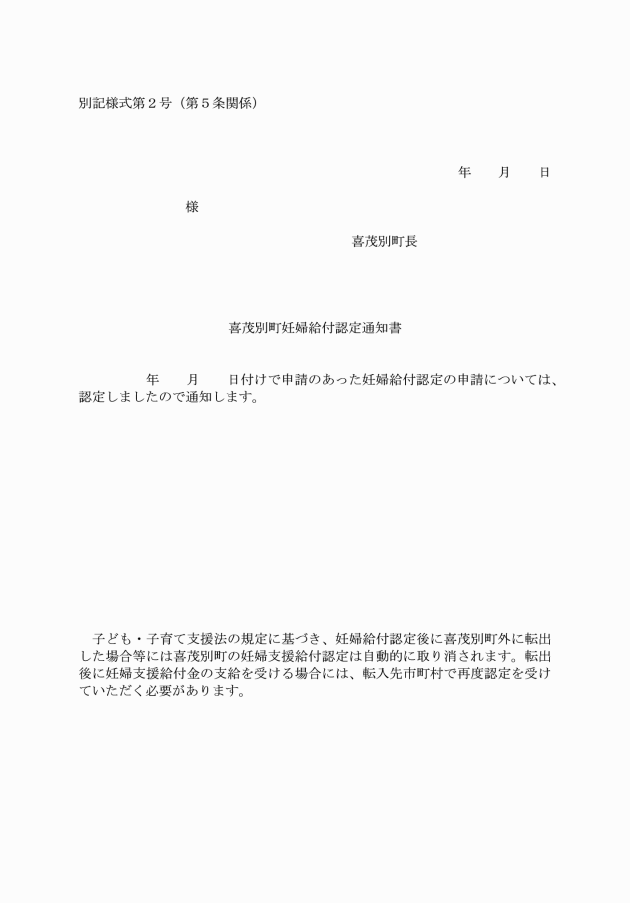 別記様式第２号（第５条関係）

年　　月　　日

様

喜茂別町長

喜茂別町妊婦給付認定通知書

年　　月　　日付けで申請のあった妊婦給付認定の申請については、認定しましたので通知します。

子ども・子育て支援法の規定に基づき、妊婦給付認定後に喜茂別町外に転出した場合等には喜茂別町の妊婦支援給付認定は自動的に取り消されます。転出後に妊婦支援給付金の支給を受ける場合には、転入先市町村で再度認定を受けていただく必要があります。